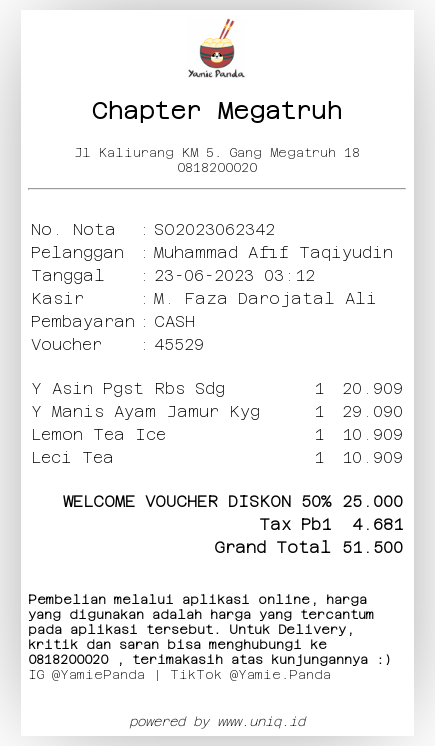 Yamie Panda

Chapter Megatruh

Jl Kaliurang KM 5. Gang Megatruh 18
0818200020

No. Nota : SO2023062342
Pelanggan : Muhammad Afif Taqiyudin
Tanggal : 23-06-2023 03:12
Kasir : M. Faza Darojatal Ali
Pembayaran : CASH
Voucher : 45529

| | | |
|---|---|---|
| Y Asin Pgst Rbs Sdg | 1 | 20.909 |
| Y Manis Ayam Jamur Kyg | 1 | 29.090 |
| Lemon Tea Ice | 1 | 10.909 |
| Leci Tea | 1 | 10.909 |

WELCOME VOUCHER DISKON 50% 25.000
Tax Pb1 4.681
Grand Total 51.500

Pembelian melalui aplikasi online, harga yang digunakan adalah harga yang tercantum pada aplikasi tersebut. Untuk Delivery, kritik dan saran bisa menghubungi ke 0818200020 , terimakasih atas kunjungannya :)
IG @YamiePanda | TikTok @Yamie.Panda

powered by www.uniq.id